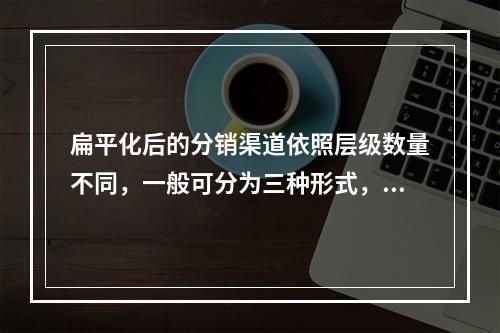 扁平化后的分销渠道依照层级数量不同，一般可分为三种形式，...